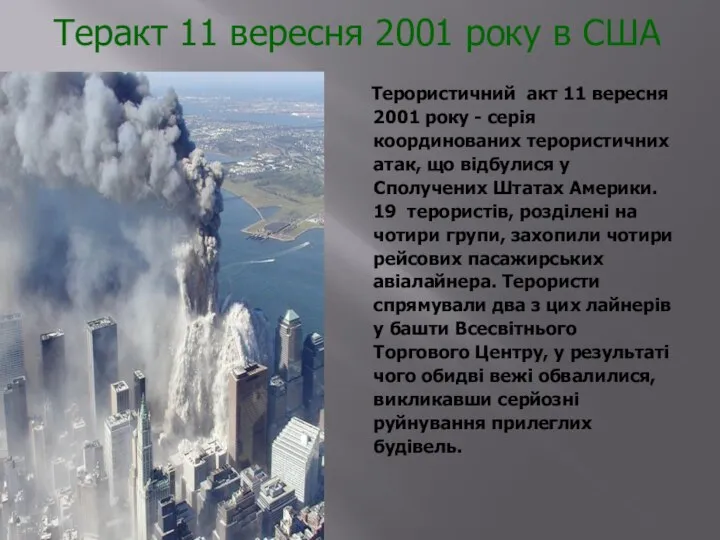 Теракт 11 вересня 2001 року в США

Терористичний акт 11 вересня 2001 року - серія координованих терористичних атак, що відбулися у Сполучених Штатах Америки. 19 терористів, розділені на чотири групи, захопили чотири рейсових пасажирських авіалайнера. Терористи спрямували два з цих лайнерів у башти Всесвітнього Торгового Центру, у результаті чого обидві вежі обвалилися, викликавши серйозні руйнування прилеглих будівель.